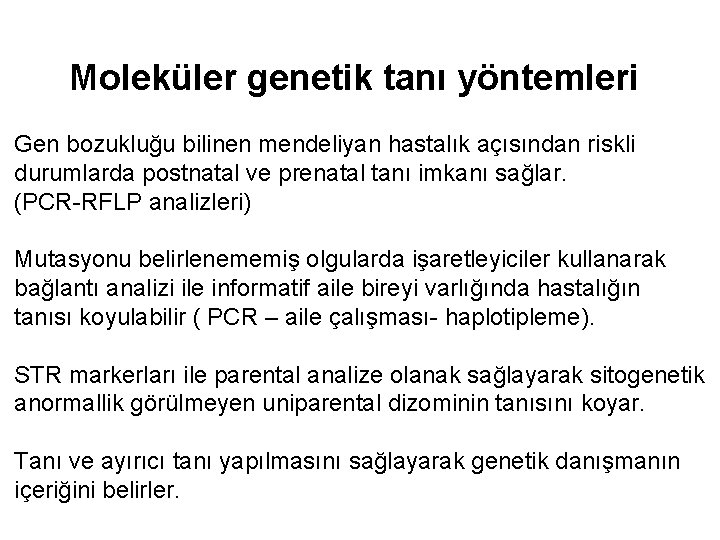 Moleküler genetik tanı yöntemleri

Gen bozukluğu bilinen mendeliyan hastalık açısından riskli durumlarda postnatal ve prenatal tanı imkanı sağlar. (PCR-RFLP analizleri)

Mutasyonu belirlenememiş olgularda işaretleyiciler kullanarak bağlantı analizi ile informatif aile bireyi varlığında hastalığın tanısı koyulabilir ( PCR – aile çalışması- haplotipleme).

STR markerları ile parental analize olanak sağlayarak sitogenetik anormallik görülmeyen uniparental dizominin tanısını koyar.

Tanı ve ayırıcı tanı yapılmasını sağlayarak genetik danışmanın içeriğini belirler.